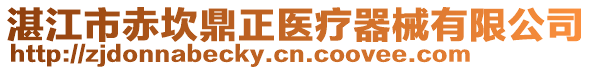 湛江市赤坎鼎正医疗器械有限公司
http://zjdonnabecky.cn.coovee.com